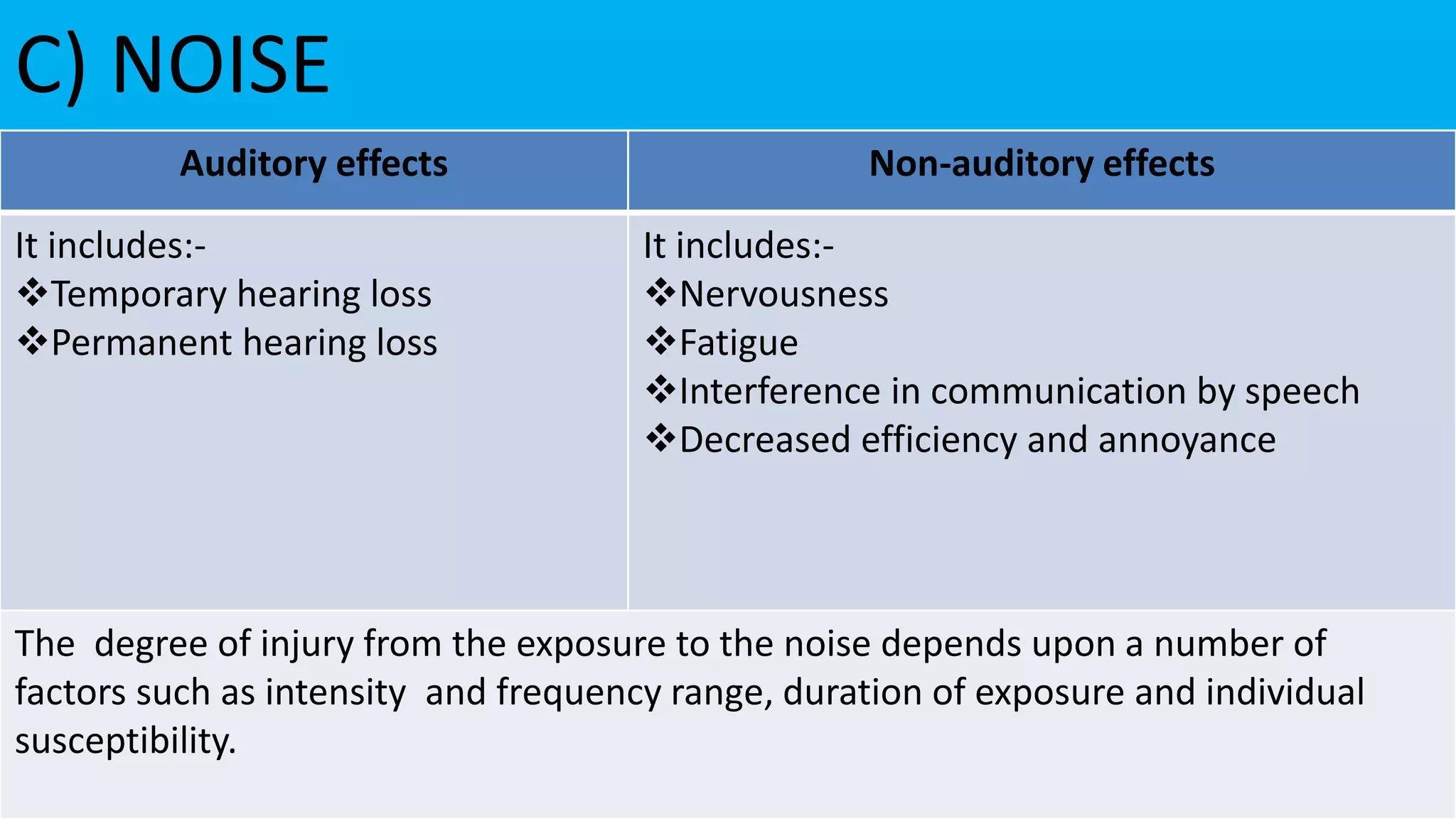 C) NOISE

| Auditory effects | Non-auditory effects |
|---|---|
| It includes:- ❖Temporary hearing loss ❖Permanent hearing loss | It includes:- ❖Nervousness ❖Fatigue ❖Interference in communication by speech ❖Decreased efficiency and annoyance |

The degree of injury from the exposure to the noise depends upon a number of factors such as intensity and frequency range, duration of exposure and individual susceptibility.